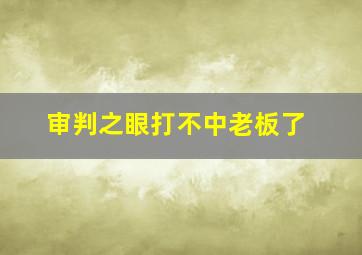 审判之眼打不中老板了